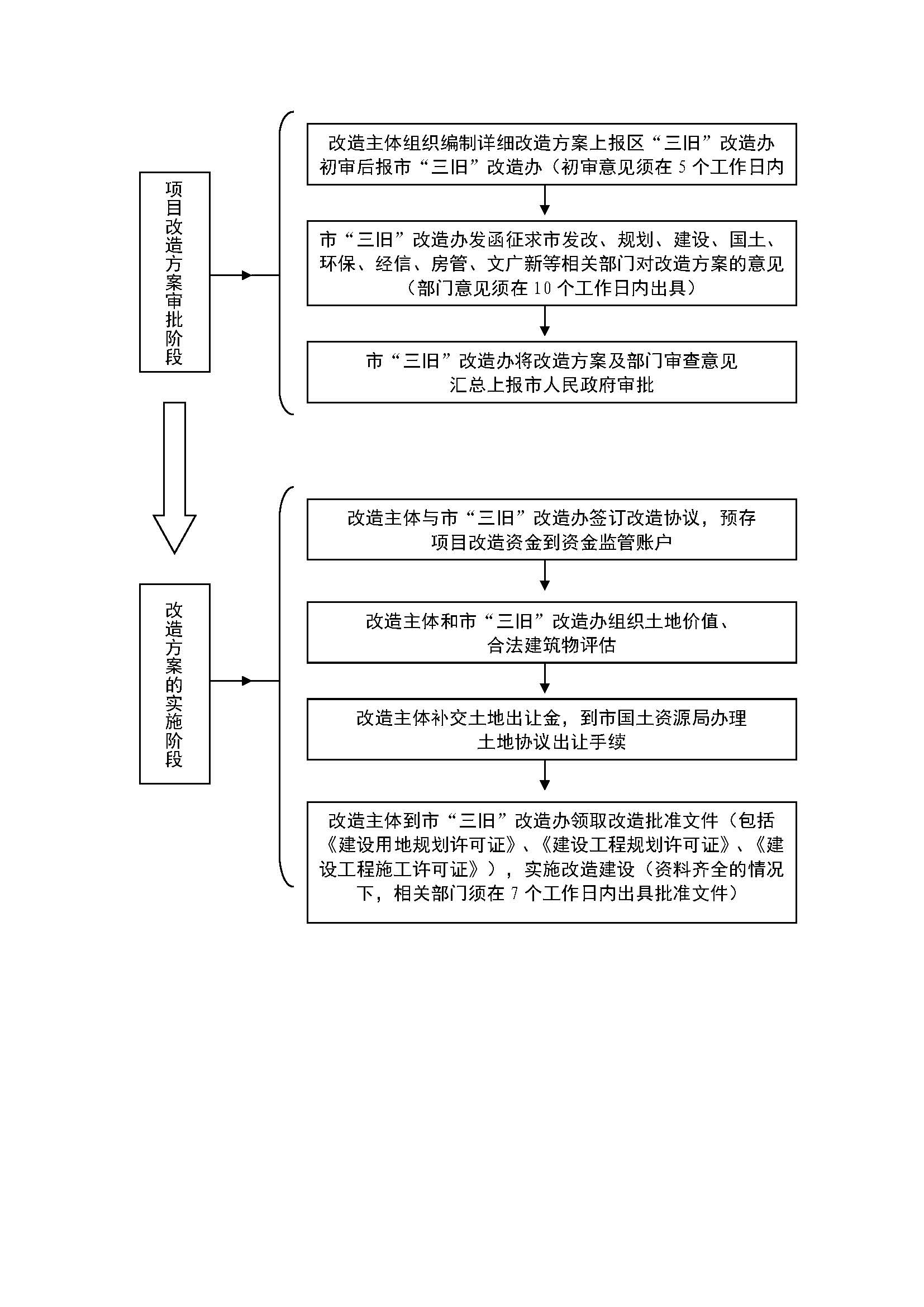 项目改造方案审批阶段

改造主体组织编制详细改造方案上报区“三旧”改造办初审后报市“三旧”改造办（初审意见须在 5 个工作日内

市“三旧”改造办发函征求市发改、规划、建设、国土、环保、经信、房管、文广新等相关部门对改造方案的意见（部门意见须在 10 个工作日内出具）

市“三旧”改造办将改造方案及部门审查意见汇总上报市人民政府审批

改造方案的实施阶段

改造主体与市“三旧”改造办签订改造协议，预存项目改造资金到资金监管账户

改造主体和市“三旧”改造办组织土地价值、合法建筑物评估

改造主体补交土地出让金，到市国土资源局办理土地协议出让手续

改造主体到市“三旧”改造办领取改造批准文件（包括《建设用地规划许可证》、《建设工程规划许可证》、《建设工程施工许可证》），实施改造建设（资料齐全的情况下，相关部门须在 7 个工作日内出具批准文件）